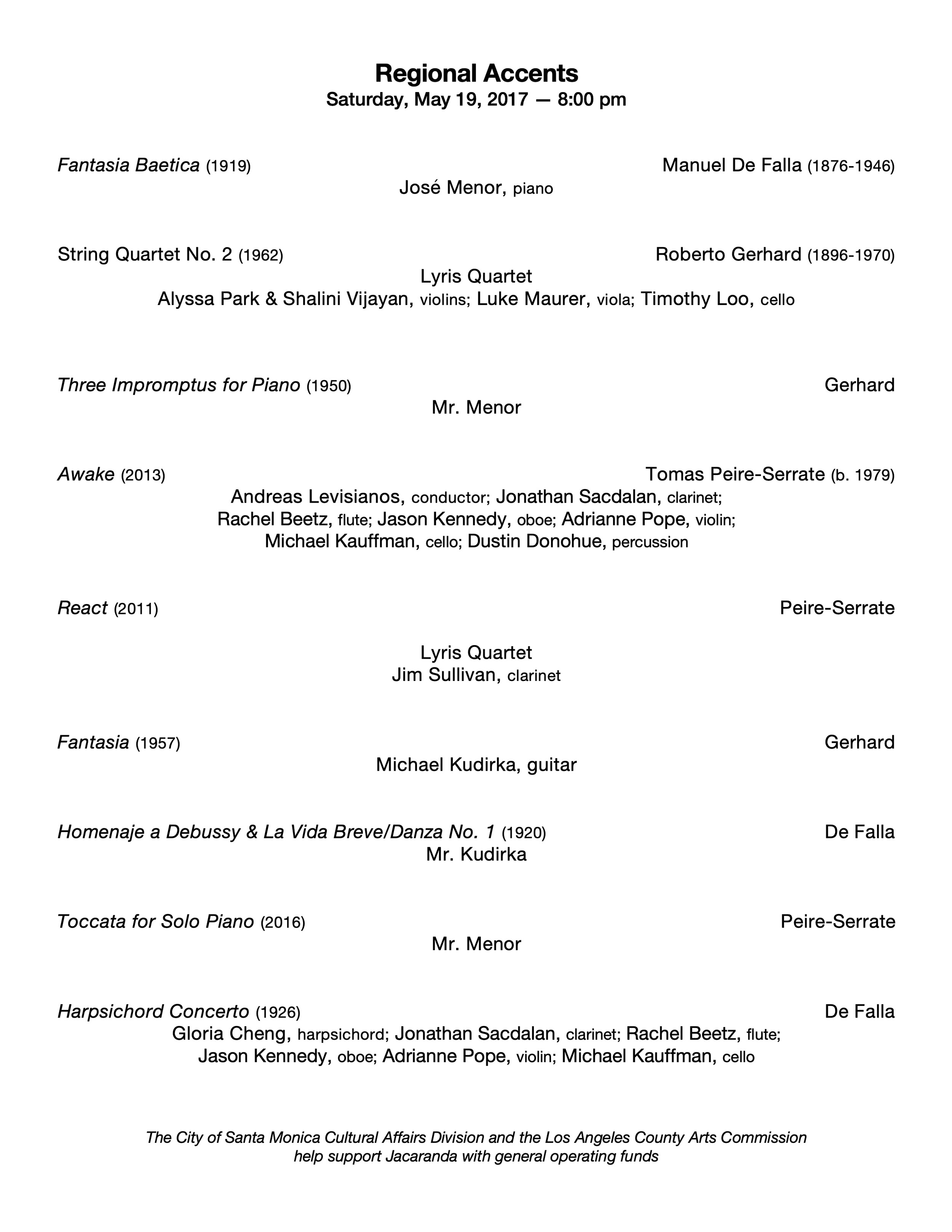 Regional Accents
Saturday, May 19, 2017 — 8:00 pm

Fantasia Baetica (1919) Manuel De Falla (1876-1946)
José Menor, piano

String Quartet No. 2 (1962) Roberto Gerhard (1896-1970)
Lyris Quartet
Alyssa Park & Shalini Vijayan, violins; Luke Maurer, viola; Timothy Loo, cello

Three Impromptus for Piano (1950) Gerhard
Mr. Menor

Awake (2013) Tomas Peire-Serrate (b. 1979)
Andreas Levisianos, conductor; Jonathan Sacdalan, clarinet; Rachel Beetz, flute; Jason Kennedy, oboe; Adrianne Pope, violin; Michael Kauffman, cello; Dustin Donohue, percussion

React (2011) Peire-Serrate

Lyris Quartet
Jim Sullivan, clarinet

Fantasia (1957) Gerhard
Michael Kudirka, guitar

Homenaje a Debussy & La Vida Breve/Danza No. 1 (1920) De Falla
Mr. Kudirka

Toccata for Solo Piano (2016) Peire-Serrate
Mr. Menor

Harpsichord Concerto (1926) De Falla
Gloria Cheng, harpsichord; Jonathan Sacdalan, clarinet; Rachel Beetz, flute; Jason Kennedy, oboe; Adrianne Pope, violin; Michael Kauffman, cello

The City of Santa Monica Cultural Affairs Division and the Los Angeles County Arts Commission help support Jacaranda with general operating funds